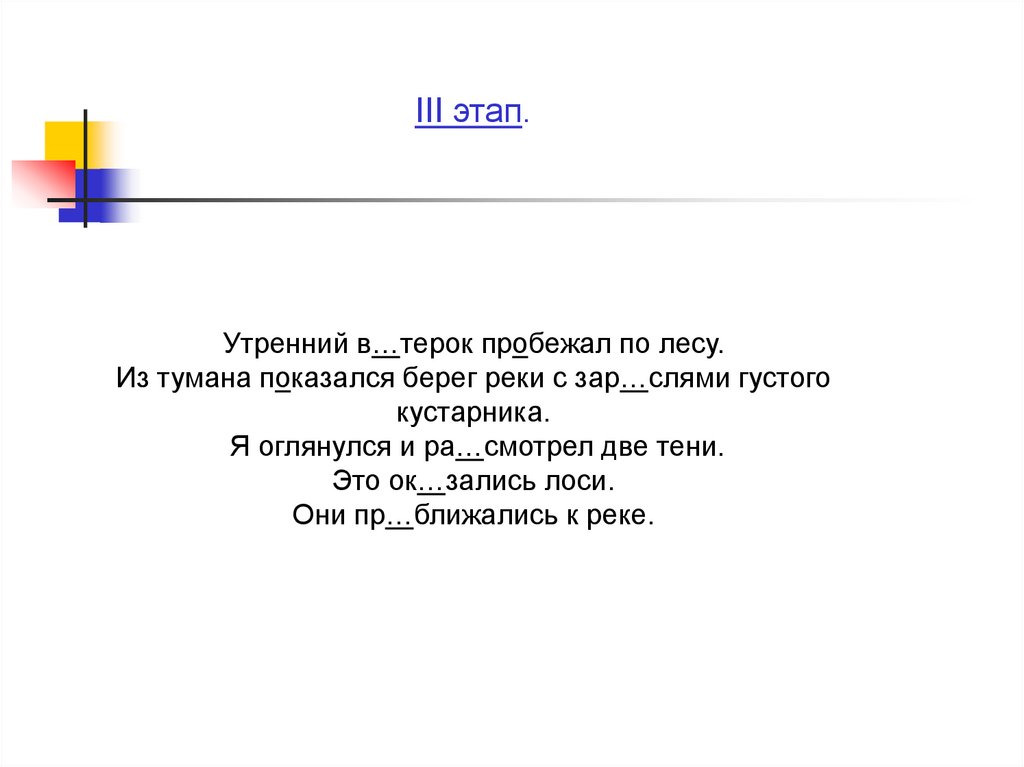 III этап.

Утренний в…терок пробежал по лесу.
Из тумана показался берег реки с зар…слями густого кустарника.
Я оглянулся и ра…смотрел две тени.
Это ок…зались лоси.
Они пр…ближались к реке.